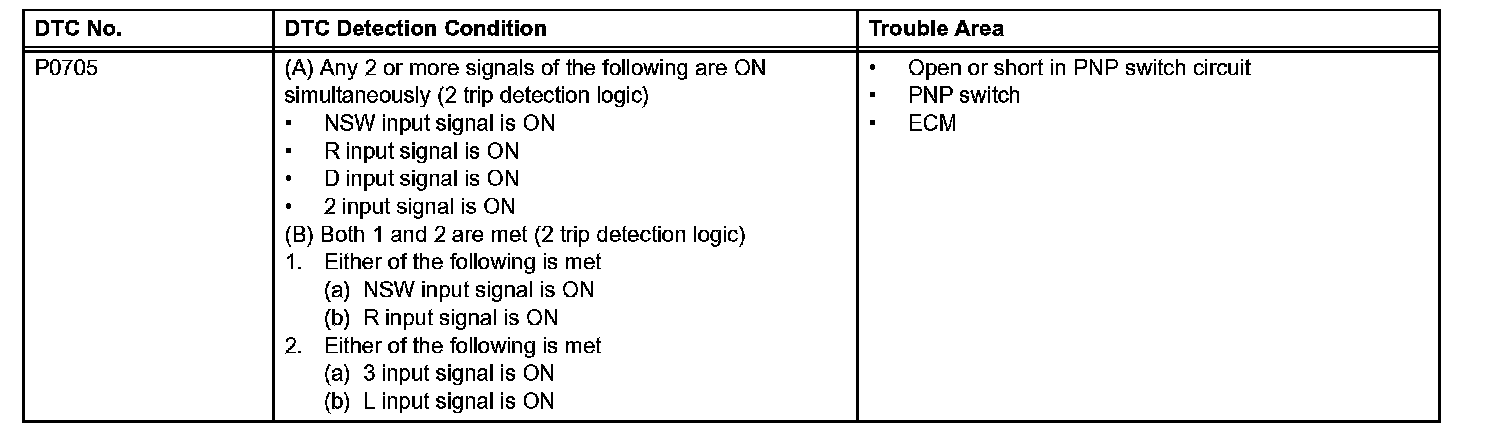 | DTC No. | DTC Detection Condition | Trouble Area |
|---|---|---|
| P0705 | (A) Any 2 or more signals of the following are ON simultaneously (2 trip detection logic)<br>• NSW input signal is ON<br>• R input signal is ON<br>• D input signal is ON<br>• 2 input signal is ON<br>(B) Both 1 and 2 are met (2 trip detection logic)<br>1. Either of the following is met<br>(a) NSW input signal is ON<br>(b) R input signal is ON<br>2. Either of the following is met<br>(a) 3 input signal is ON<br>(b) L input signal is ON | • Open or short in PNP switch circuit<br>• PNP switch<br>• ECM |